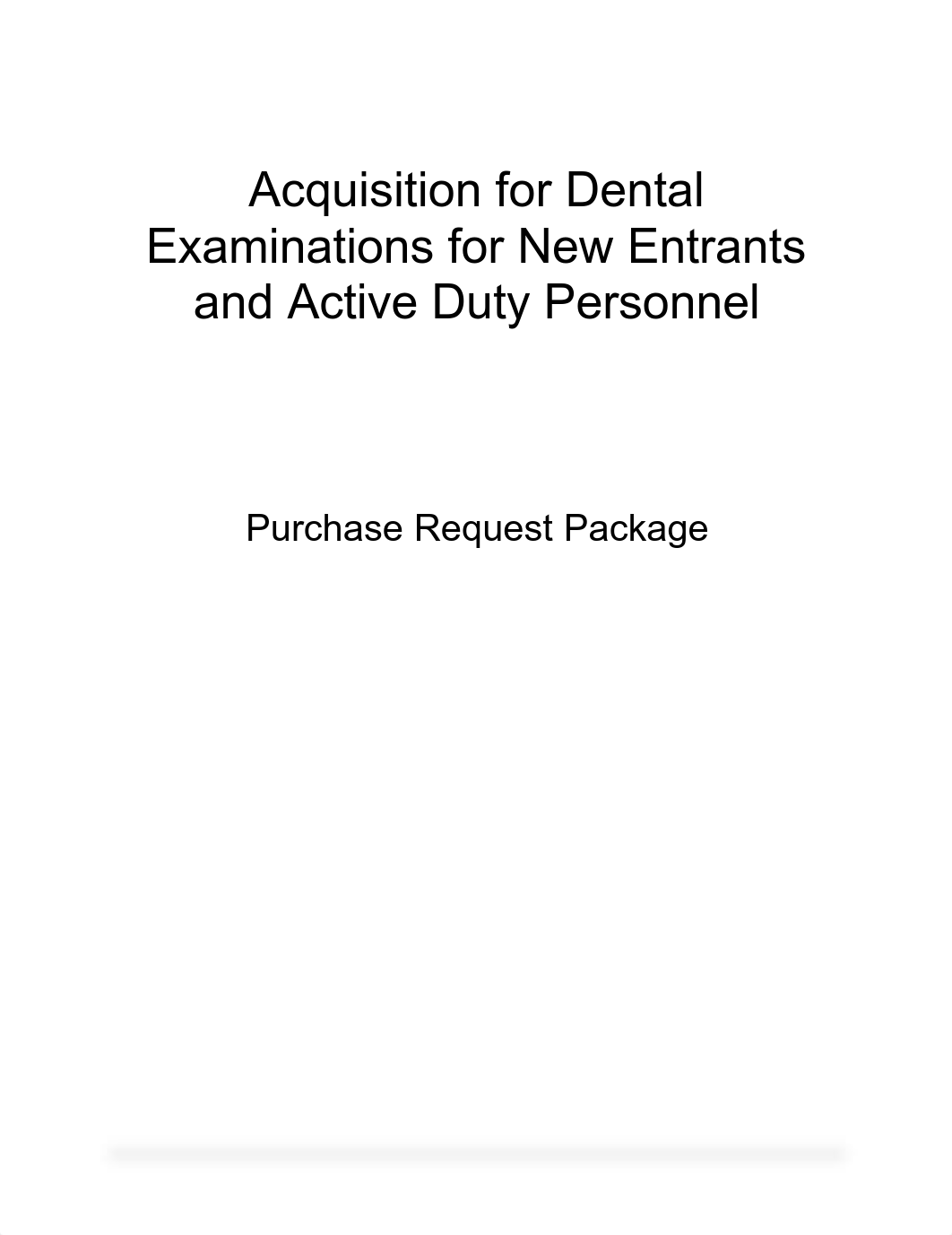 Acquisition for Dental Examinations for New Entrants and Active Duty Personnel

Purchase Request Package